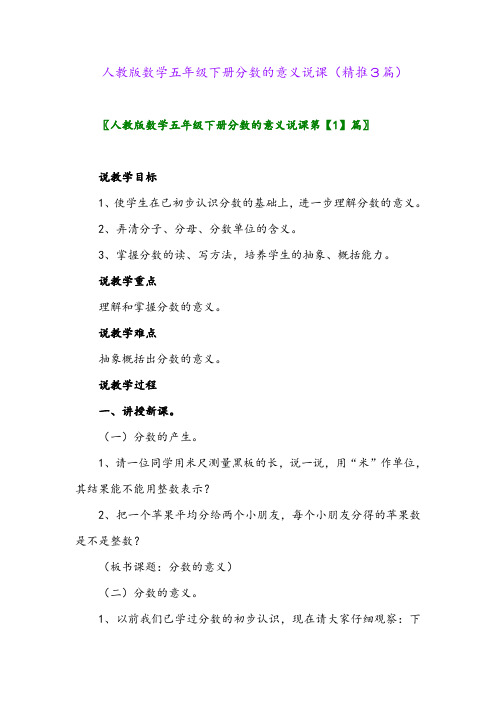 人教版数学五年级下册分数的意义说课（精推3篇）

〖人教版数学五年级下册分数的意义说课第【1】篇〗

说教学目标

1、使学生在已初步认识分数的基础上，进一步理解分数的意义。

2、弄清分子、分母、分数单位的含义。

3、掌握分数的读、写方法，培养学生的抽象、概括能力。

说教学重点

理解和掌握分数的意义。

说教学难点

抽象概括出分数的意义。

说教学过程

一、讲授新课。

（一）分数的产生。

1、请一位同学用米尺测量黑板的长，说一说，用“米”作单位，其结果能不能用整数表示？

2、把一个苹果平均分给两个小朋友，每个小朋友分得的苹果数是不是整数？

（板书课题：分数的意义）

（二）分数的意义。

1、以前我们已学过分数的初步认识，现在请大家仔细观察：下